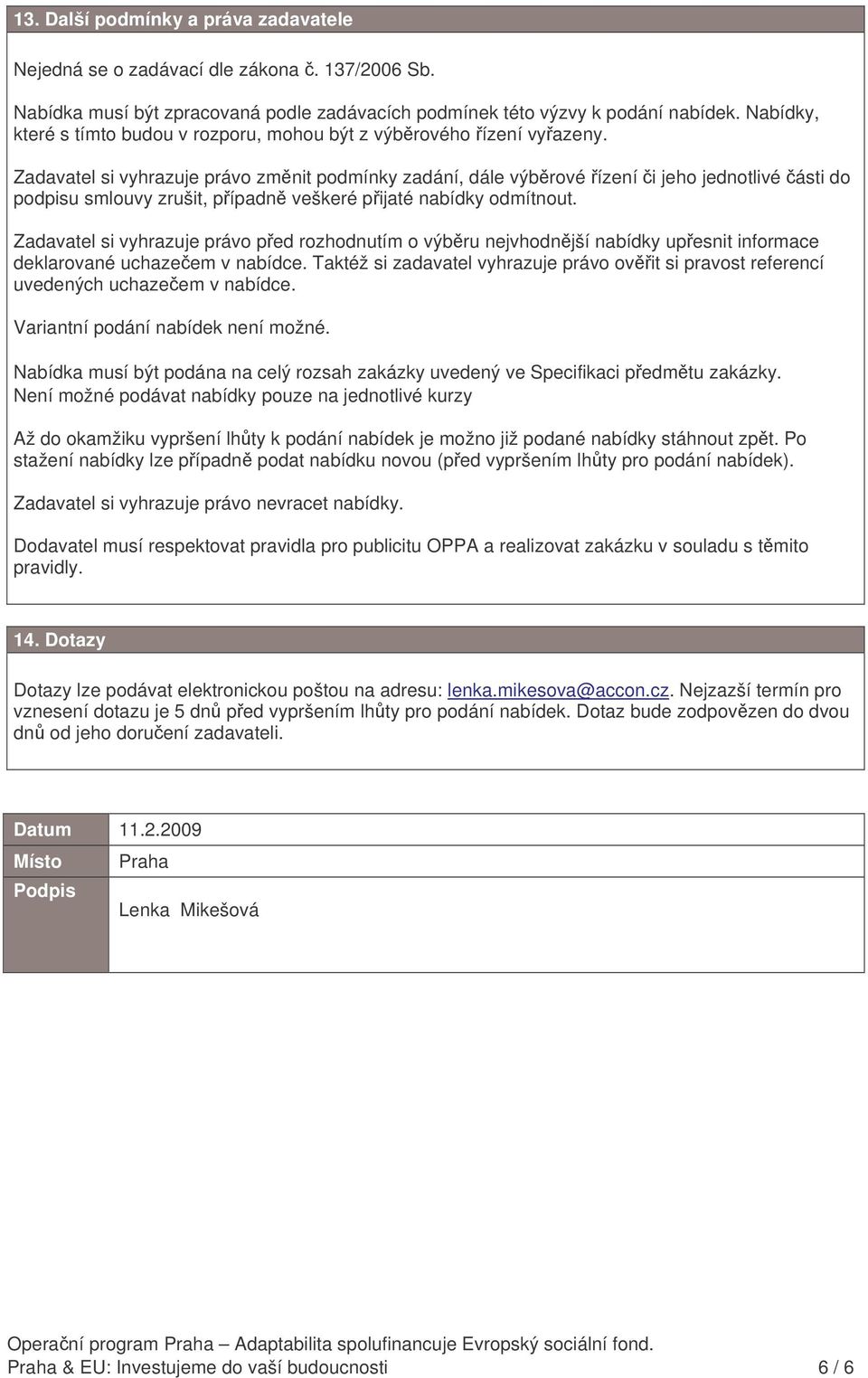 13. Další podmínky a práva zadavatele

Nejedná se o zadávací dle zákona č. 137/2006 Sb.

Nabídka musí být zpracovaná podle zadávacích podmínek této výzvy k podání nabídek. Nabídky, které s tímto budou v rozporu, mohou být z výběrového řízení vyřazeny.

Zadavatel si vyhrazuje právo změnit podmínky zadání, dále výběrové řízení či jeho jednotlivé části do podpisu smlouvy zrušit, případně veškeré přijaté nabídky odmítnout.

Zadavatel si vyhrazuje právo před rozhodnutím o výběru nejvhodnější nabídky upřesnit informace deklarované uchazečem v nabídce. Taktéž si zadavatel vyhrazuje právo ověřit si pravost referencí uvedených uchazečem v nabídce.

Variantní podání nabídek není možné.

Nabídka musí být podána na celý rozsah zakázky uvedený ve Specifikaci předmětu zakázky. Není možné podávat nabídky pouze na jednotlivé kurzy

Až do okamžiku vypršení lhůty k podání nabídek je možno již podané nabídky stáhnout zpět. Po stažení nabídky lze případně podat nabídku novou (před vypršením lhůty pro podání nabídek).

Zadavatel si vyhrazuje právo nevracet nabídky.

Dodavatel musí respektovat pravidla pro publicitu OPPA a realizovat zakázku v souladu s těmito pravidly.

14. Dotazy

Dotazy lze podávat elektronickou poštou na adresu: lenka.mikesova@accon.cz. Nejzazší termín pro vznesení dotazu je 5 dnů před vypršením lhůty pro podání nabídek. Dotaz bude zodpovězen do dvou dnů od jeho doručení zadavateli.

| Datum | 11.2.2009 |
|---|---|
| Místo | Praha |
| Podpis | Lenka Mikešová |

Operační program Praha – Adaptabilita spolufinancuje Evropský sociální fond.
Praha & EU: Investujeme do vaší budoucnosti 6 / 6